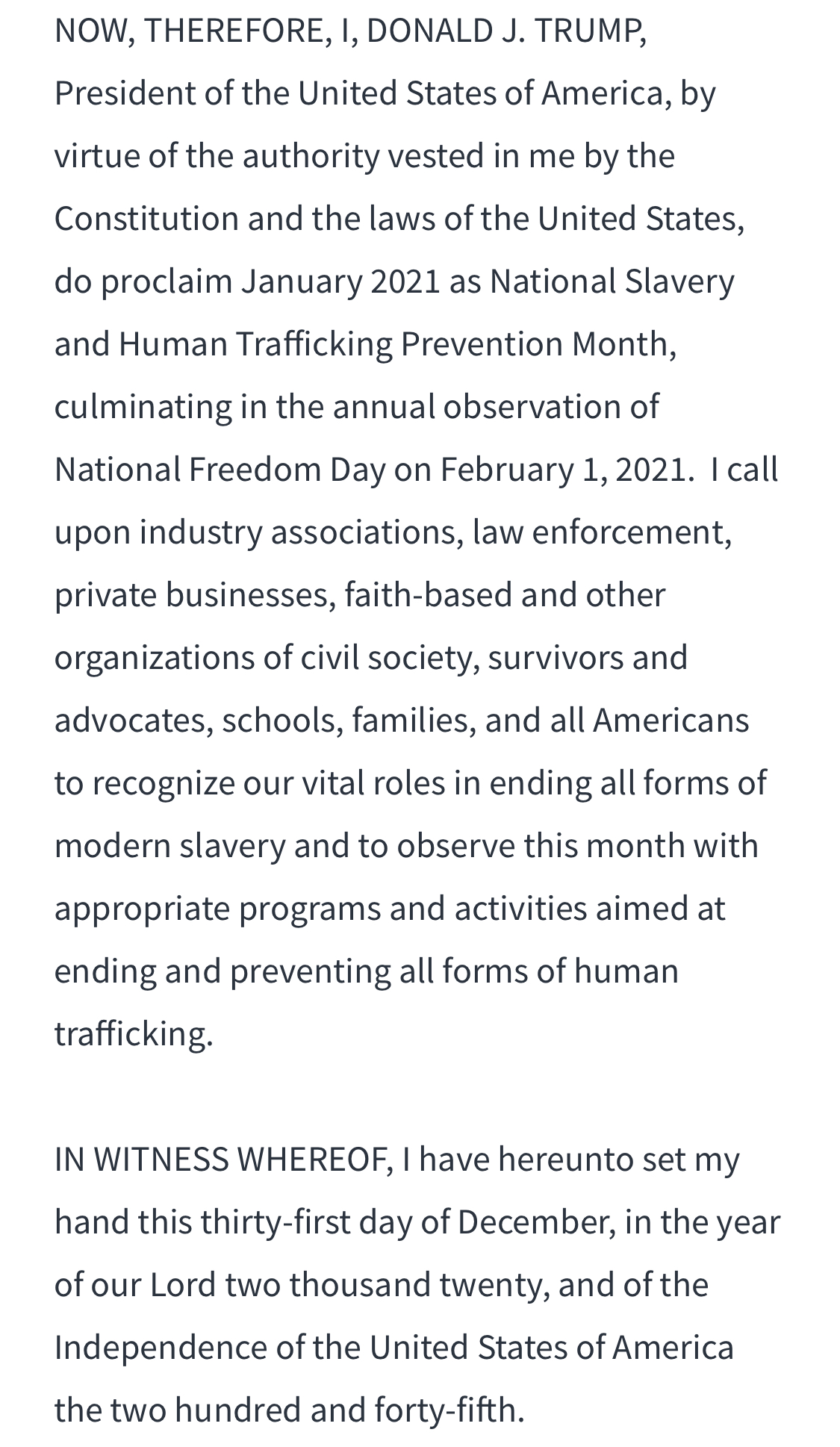 NOW, THEREFORE, I, DONALD J. TRUMP, President of the United States of America, by virtue of the authority vested in me by the Constitution and the laws of the United States, do proclaim January 2021 as National Slavery and Human Trafficking Prevention Month, culminating in the annual observation of National Freedom Day on February 1, 2021. I call upon industry associations, law enforcement, private businesses, faith-based and other organizations of civil society, survivors and advocates, schools, families, and all Americans to recognize our vital roles in ending all forms of modern slavery and to observe this month with appropriate programs and activities aimed at ending and preventing all forms of human trafficking.

IN WITNESS WHEREOF, I have hereunto set my hand this thirty-first day of December, in the year of our Lord two thousand twenty, and of the Independence of the United States of America the two hundred and forty-fifth.